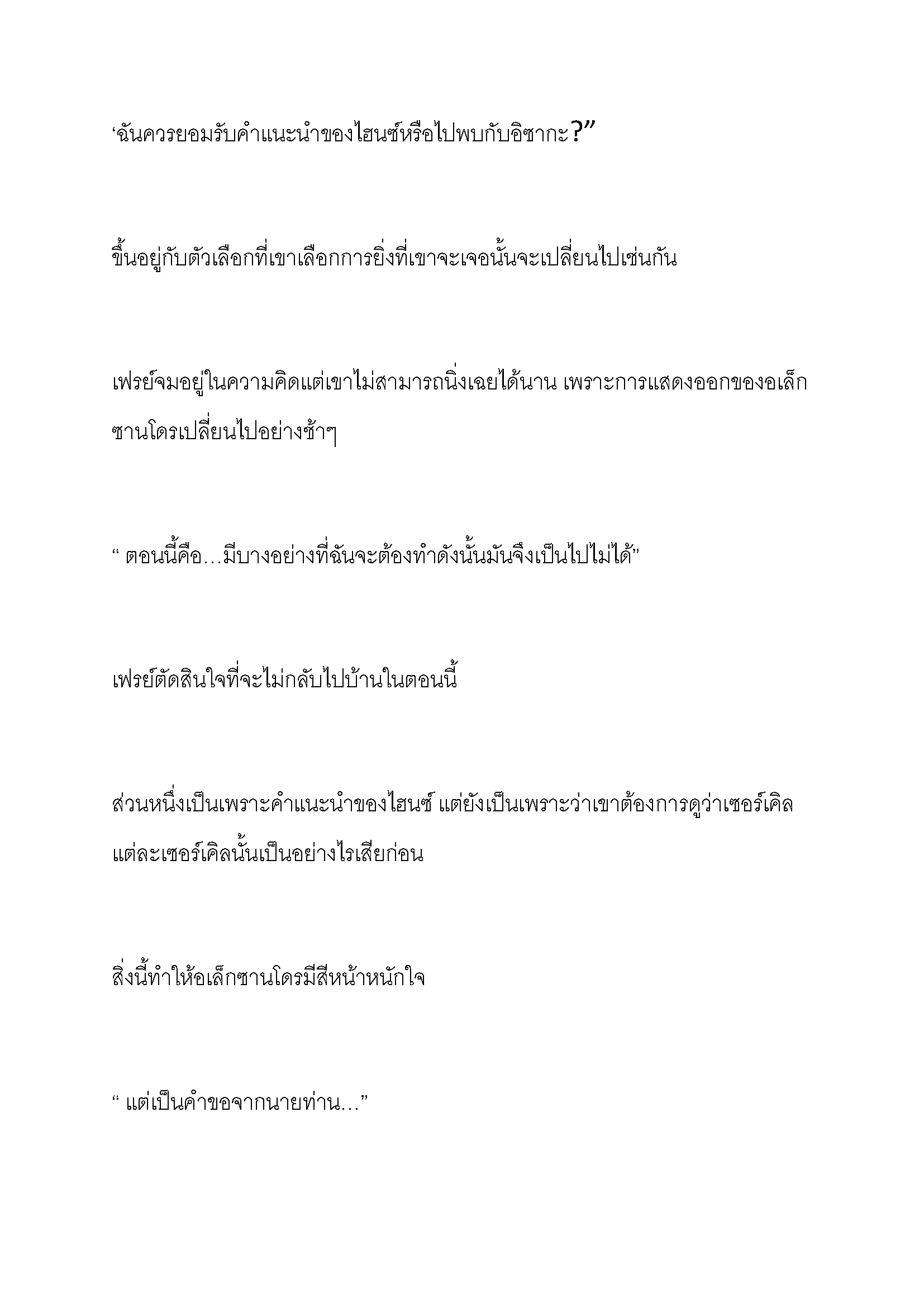 ‘ฉันควรยอมรับคำแนะนำของไฮนซ์หรือไปพบกับอิซากะ?”

ขึ้นอยู่กับตัวเลือกที่เขาเลือกการยิ่งที่เขาจะเจอนั้นจะเปลี่ยนไปเช่นกัน

เฟรย์จมอยู่ในความคิดแต่เขาไม่สามารถนิ่งเฉยได้นาน เพราะการแสดงออกของอเล็กซานโดรเปลี่ยนไปอย่างช้าๆ

“ ตอนนี้คือ…มีบางอย่างที่ฉันจะต้องทำดังนั้นมันจึงเป็นไปไม่ได้”

เฟรย์ตัดสินใจที่จะไม่กลับไปบ้านในตอนนี้

ส่วนหนึ่งเป็นเพราะคำแนะนำของไฮนซ์ แต่ยังเป็นเพราะว่าเขาต้องการดูว่าเซอร์เคิลแต่ละเซอร์เคิลนั้นเป็นอย่างไรเสียก่อน

สิ่งนี้ทำให้อเล็กซานโดรมีสีหน้าหนักใจ

“ แต่เป็นคำขอจากนายท่าน…”